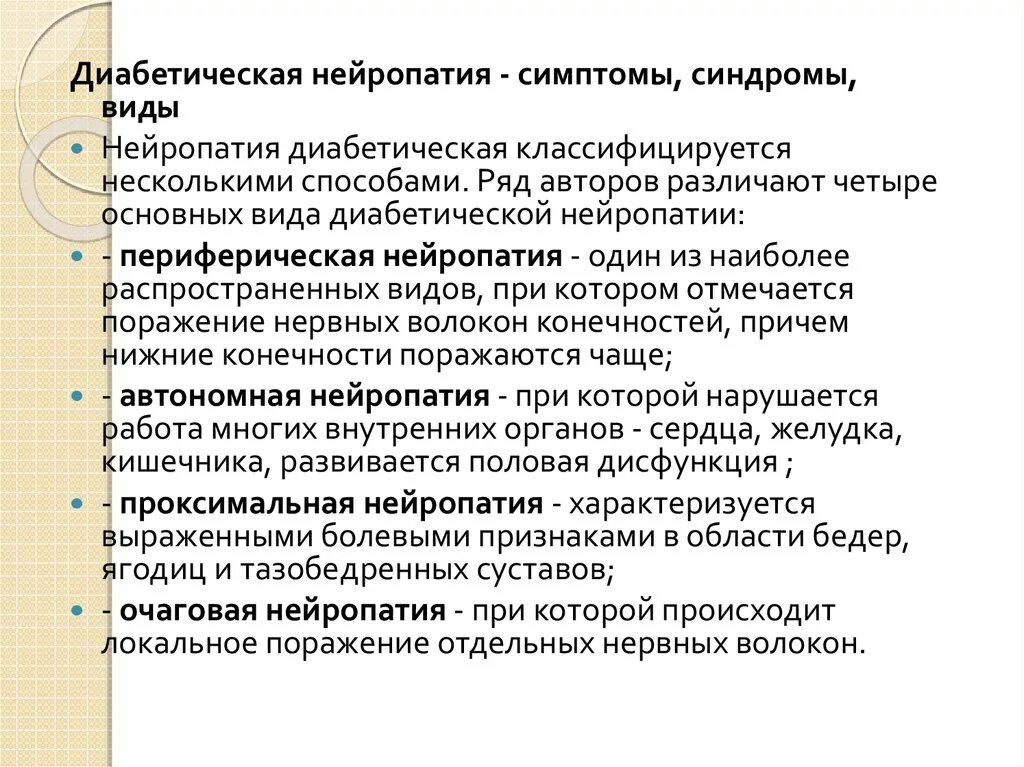 Диабетическая нейропатия - симптомы, синдромы, виды

Нейропатия диабетическая классифицируется несколькими способами. Ряд авторов различают четыре основных вида диабетической нейропатии:

- периферическая нейропатия - один из наиболее распространенных видов, при котором отмечается поражение нервных волокон конечностей, причем нижние конечности поражаются чаще;

- автономная нейропатия - при которой нарушается работа многих внутренних органов - сердца, желудка, кишечника, развивается половая дисфункция ;

- проксимальная нейропатия - характеризуется выраженными болевыми признаками в области бедер, ягодиц и тазобедренных суставов;

- очаговая нейропатия - при которой происходит локальное поражение отдельных нервных волокон.